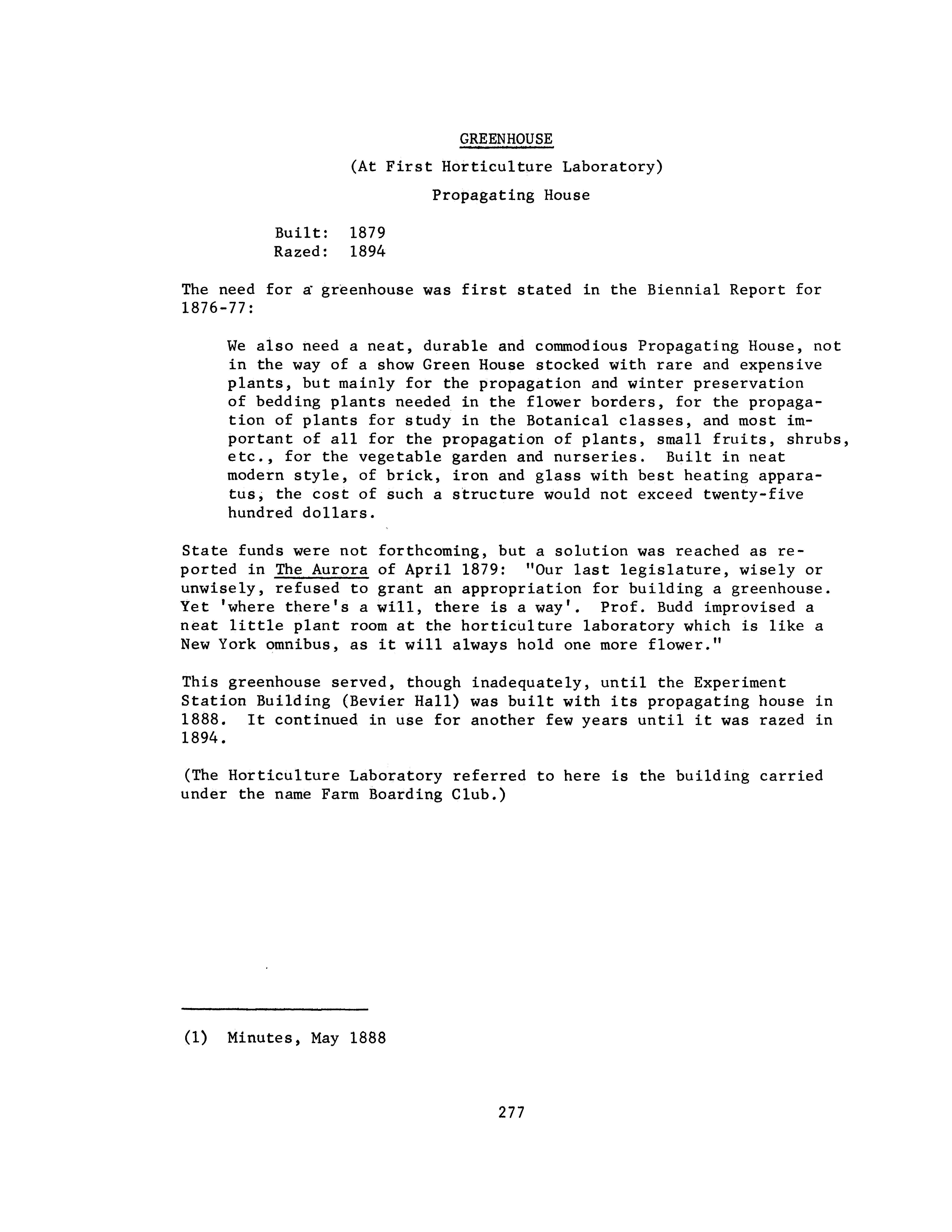 GREENHOUSE

(At First Horticulture Laboratory)

Propagating House

Built: 1879
Razed: 1894

The need for a greenhouse was first stated in the Biennial Report for 1876-77:

We also need a neat, durable and commodious Propagating House, not in the way of a show Green House stocked with rare and expensive plants, but mainly for the propagation and winter preservation of bedding plants needed in the flower borders, for the propagation of plants for study in the Botanical classes, and most important of all for the propagation of plants, small fruits, shrubs, etc., for the vegetable garden and nurseries. Built in neat modern style, of brick, iron and glass with best heating apparatus, the cost of such a structure would not exceed twenty-five hundred dollars.

State funds were not forthcoming, but a solution was reached as reported in The Aurora of April 1879: "Our last legislature, wisely or unwisely, refused to grant an appropriation for building a greenhouse. Yet 'where there's a will, there is a way'. Prof. Budd improvised a neat little plant room at the horticulture laboratory which is like a New York omnibus, as it will always hold one more flower."

This greenhouse served, though inadequately, until the Experiment Station Building (Bevier Hall) was built with its propagating house in 1888. It continued in use for another few years until it was razed in 1894.

(The Horticulture Laboratory referred to here is the building carried under the name Farm Boarding Club.)

(1) Minutes, May 1888

277